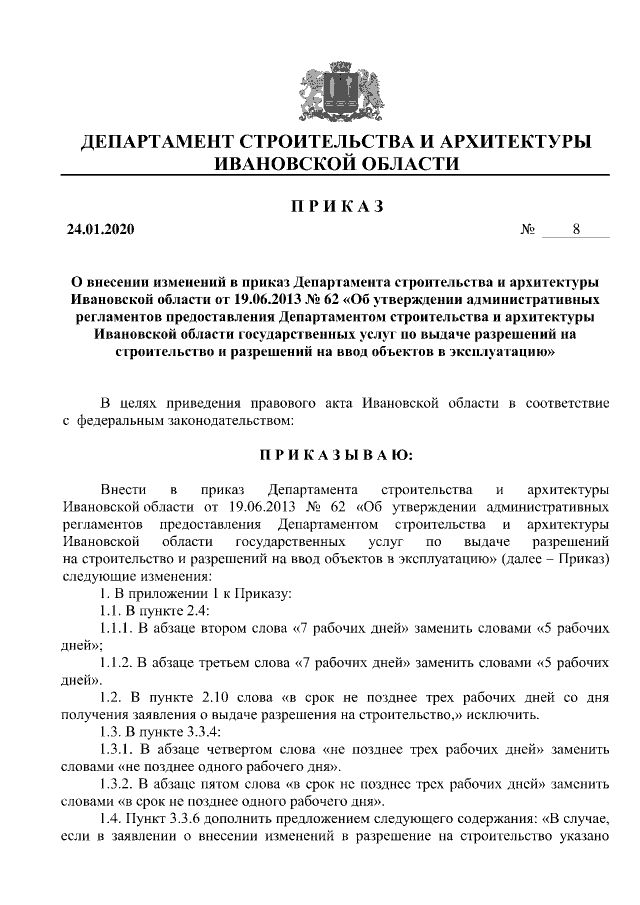 ДЕПАРТАМЕНТ СТРОИТЕЛЬСТВА И АРХИТЕКТУРЫ ИВАНОВСКОЙ ОБЛАСТИ

П Р И К А З

24.01.2020 № 8

О внесении изменений в приказ Департамента строительства и архитектуры Ивановской области от 19.06.2013 № 62 «Об утверждении административных регламентов предоставления Департаментом строительства и архитектуры Ивановской области государственных услуг по выдаче разрешений на строительство и разрешений на ввод объектов в эксплуатацию»

В целях приведения правового акта Ивановской области в соответствие с федеральным законодательством:

П Р И К А З Ы В А Ю:

Внести в приказ Департамента строительства и архитектуры Ивановской области от 19.06.2013 № 62 «Об утверждении административных регламентов предоставления Департаментом строительства и архитектуры Ивановской области государственных услуг по выдаче разрешений на строительство и разрешений на ввод объектов в эксплуатацию» (далее – Приказ) следующие изменения:

1. В приложении 1 к Приказу:

1.1. В пункте 2.4:

1.1.1. В абзаце втором слова «7 рабочих дней» заменить словами «5 рабочих дней»;

1.1.2. В абзаце третьем слова «7 рабочих дней» заменить словами «5 рабочих дней».

1.2. В пункте 2.10 слова «в срок не позднее трех рабочих дней со дня получения заявления о выдаче разрешения на строительство,» исключить.

1.3. В пункте 3.3.4:

1.3.1. В абзаце четвертом слова «не позднее трех рабочих дней» заменить словами «не позднее одного рабочего дня».

1.3.2. В абзаце пятом слова «в срок не позднее трех рабочих дней» заменить словами «в срок не позднее одного рабочего дня».

1.4. Пункт 3.3.6 дополнить предложением следующего содержания: «В случае, если в заявлении о внесении изменений в разрешение на строительство указано